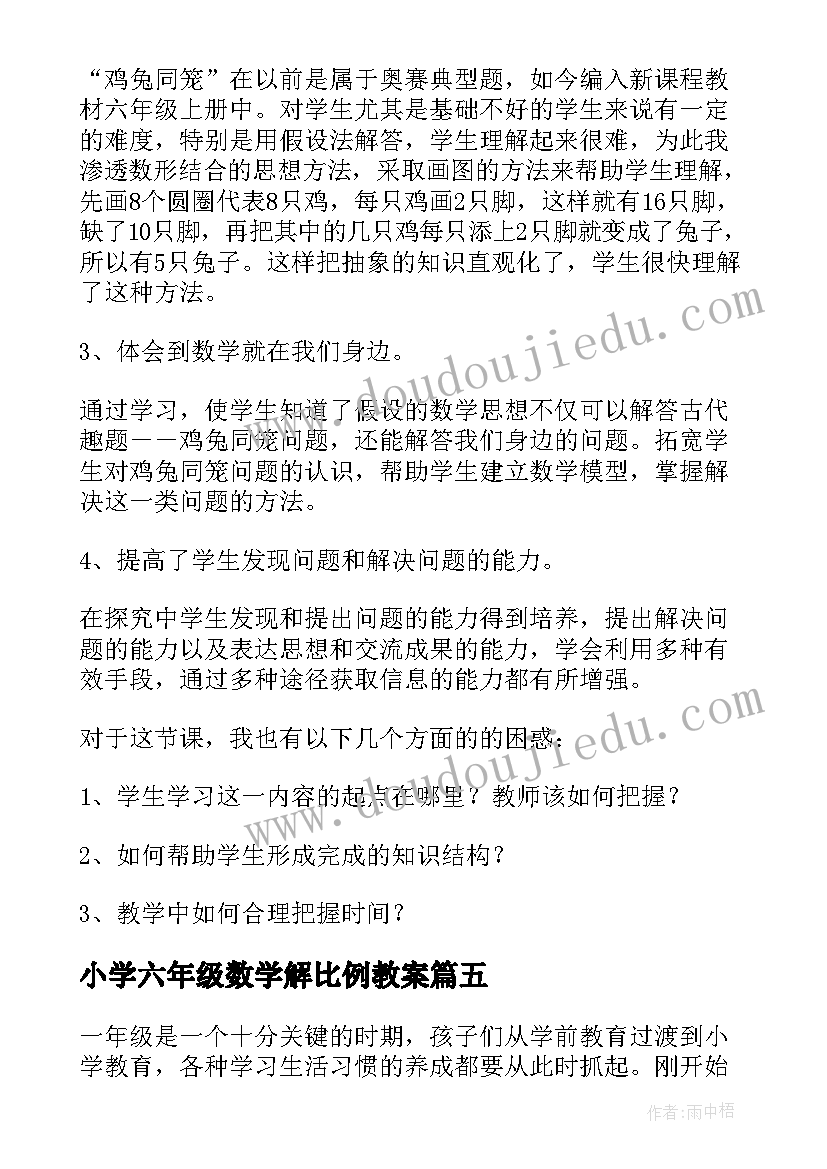 “鸡兔同笼”在以前是属于奥赛典型题，如今编入新课程教材六年级上册中。对学生尤其是基础不好的学生来说有一定的难度，特别是用假设法解答，学生理解起来很难，为此我渗透数形结合的思想方法，采取画图的方法来帮助学生理解，先画8个圆圈代表8只鸡，每只鸡画2只脚，这样就有16只脚，缺了10只脚，再把其中的几只鸡每只添上2只脚就变成了兔子，所以有5只兔子。这样把抽象的知识直观化了，学生很快理解了这种方法。

3、体会到数学就在我们身边。

通过学习，使学生知道了假设的数学思想不仅可以解答古代趣题——鸡兔同笼问题，还能解答我们身边的问题。拓宽学生对鸡兔同笼问题的认识，帮助学生建立数学模型，掌握解决这一类问题的方法。

4、提高了学生发现问题和解决问题的能力。

在探究中学生发现和提出问题的能力得到培养，提出解决问题的能力以及表达思想和交流成果的能力，学会利用多种有效手段，通过多种途径获取信息的能力都有所增强。

对于这节课，我也有以下几个方面的的困惑：

1、学生学习这一内容的起点在哪里？教师该如何把握？

2、如何帮助学生形成完成的知识结构？

3、教学中如何合理把握时间？

小学六年级数学解比例教案篇五

一年级是一个十分关键的时期，孩子们从学前教育过渡到小学教育，各种学习生活习惯的养成都要从此时抓起。刚开始

www.doudoujiedu.com

www.doudoujiedu.com

作者：雨中梧